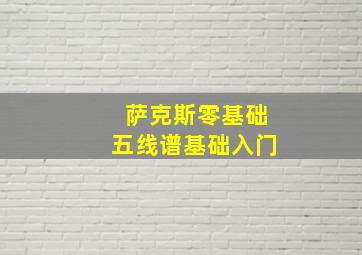 萨克斯零基础
五线谱基础入门